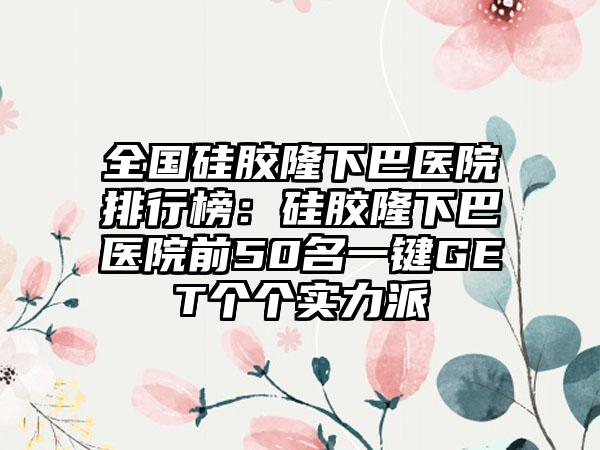 全国硅胶隆下巴医院排行榜：硅胶隆下巴医院前50名一键GET个个实力派